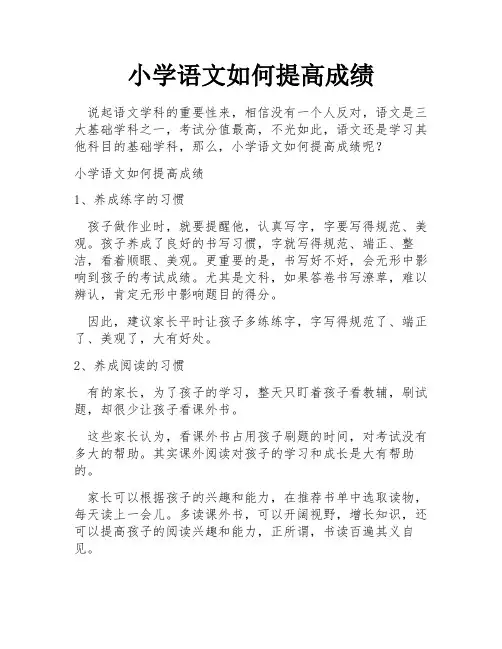 小学语文如何提高成绩

说起语文学科的重要性来，相信没有一个人反对，语文是三大基础学科之一，考试分值最高，不光如此，语文还是学习其他科目的基础学科，那么，小学语文如何提高成绩呢？

小学语文如何提高成绩

1、养成练字的习惯

孩子做作业时，就要提醒他，认真写字，字要写得规范、美观。孩子养成了良好的书写习惯，字就写得规范、端正、整洁，看着顺眼、美观。更重要的是，书写好不好，会无形中影响到孩子的考试成绩。尤其是文科，如果答卷书写潦草，难以辨认，肯定无形中影响题目的得分。

因此，建议家长平时让孩子多练练字，字写得规范了、端正了、美观了，大有好处。

2、养成阅读的习惯

有的家长，为了孩子的学习，整天只盯着孩子看教辅，刷试题，却很少让孩子看课外书。

这些家长认为，看课外书占用孩子刷题的时间，对考试没有多大的帮助。其实课外阅读对孩子的学习和成长是大有帮助的。

家长可以根据孩子的兴趣和能力，在推荐书单中选取读物，每天读上一会儿。多读课外书，可以开阔视野，增长知识，还可以提高孩子的阅读兴趣和能力，正所谓，书读百遍其义自见。